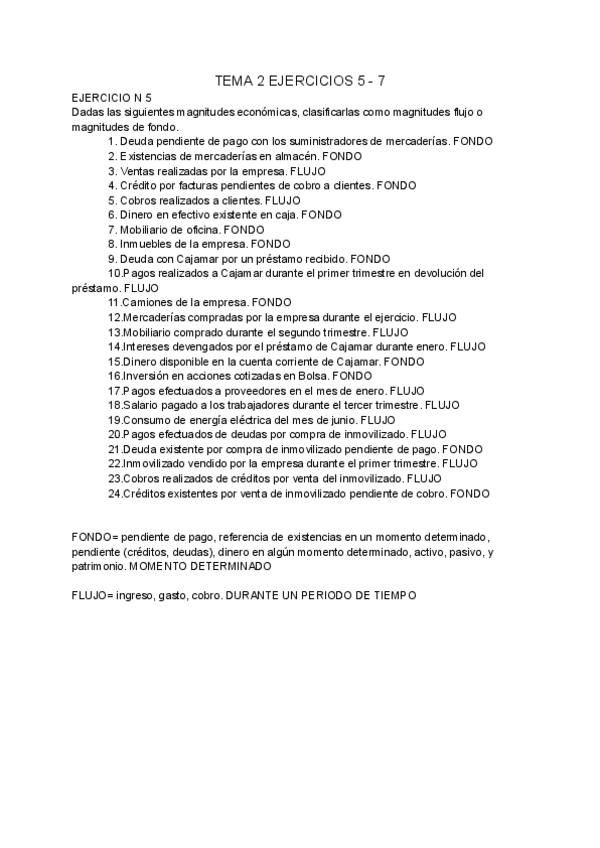 TEMA 2 EJERCICIOS 5 - 7

EJERCICIO N 5
Dadas las siguientes magnitudes económicas, clasificarlas como magnitudes flujo o magnitudes de fondo.

1. Deuda pendiente de pago con los suministradores de mercaderías. FONDO
2. Existencias de mercaderías en almacén. FONDO
3. Ventas realizadas por la empresa. FLUJO
4. Crédito por facturas pendientes de cobro a clientes. FONDO
5. Cobros realizados a clientes. FLUJO
6. Dinero en efectivo existente en caja. FONDO
7. Mobiliario de oficina. FONDO
8. Inmuebles de la empresa. FONDO
9. Deuda con Cajamar por un préstamo recibido. FONDO
10.Pagos realizados a Cajamar durante el primer trimestre en devolución del préstamo. FLUJO
11.Camiones de la empresa. FONDO
12.Mercaderías compradas por la empresa durante el ejercicio. FLUJO
13.Mobiliario comprado durante el segundo trimestre. FLUJO
14.Intereses devengados por el préstamo de Cajamar durante enero. FLUJO
15.Dinero disponible en la cuenta corriente de Cajamar. FONDO
16.Inversión en acciones cotizadas en Bolsa. FONDO
17.Pagos efectuados a proveedores en el mes de enero. FLUJO
18.Salario pagado a los trabajadores durante el tercer trimestre. FLUJO
19.Consumo de energía eléctrica del mes de junio. FLUJO
20.Pagos efectuados de deudas por compra de inmovilizado. FLUJO
21.Deuda existente por compra de inmovilizado pendiente de pago. FONDO
22.Inmovilizado vendido por la empresa durante el primer trimestre. FLUJO
23.Cobros realizados de créditos por venta del inmovilizado. FLUJO
24.Créditos existentes por venta de inmovilizado pendiente de cobro. FONDO

FONDO= pendiente de pago, referencia de existencias en un momento determinado, pendiente (créditos, deudas), dinero en algún momento determinado, activo, pasivo, y patrimonio. MOMENTO DETERMINADO

FLUJO= ingreso, gasto, cobro. DURANTE UN PERIODO DE TIEMPO